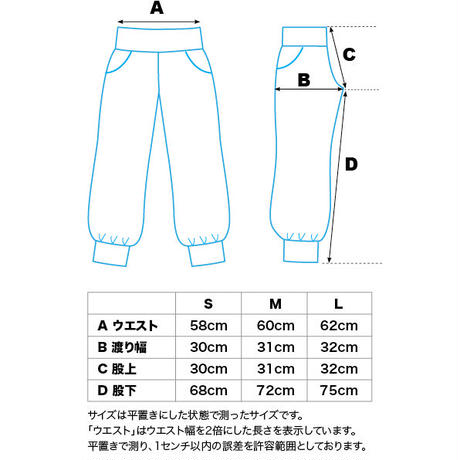 A

C

B

D

| | S | M | L |
|---|---|---|---|
| A ウエスト | 58cm | 60cm | 62cm |
| B 渡り幅 | 30cm | 31cm | 32cm |
| C 股上 | 30cm | 31cm | 32cm |
| D 股下 | 68cm | 72cm | 75cm |

サイズは平置きにした状態で測ったサイズです。
「ウエスト」はウエスト幅を2倍にした長さを表示しています。
平置きで測り、1センチ以内の誤差を許容範囲としております。